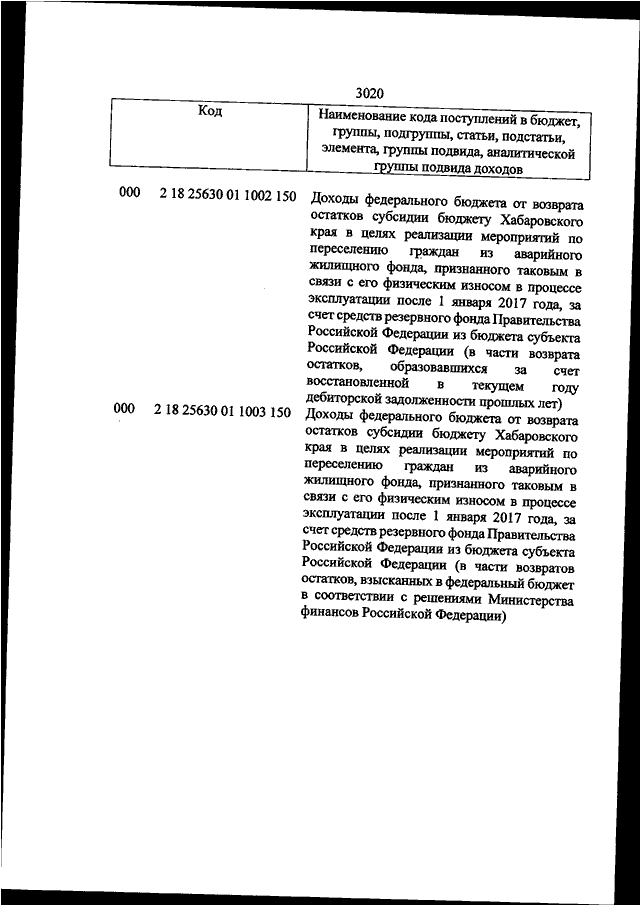 3020

| Код | Наименование кода поступлений в бюджет, группы, подгруппы, статьи, подстатьи, элемента, группы подвида, аналитической группы подвида доходов |
|---|---|
| 000 2 18 25630 01 1002 150 | Доходы федерального бюджета от возврата остатков субсидии бюджету Хабаровского края в целях реализации мероприятий по переселению граждан из аварийного жилищного фонда, признанного таковым в связи с его физическим износом в процессе эксплуатации после 1 января 2017 года, за счет средств резервного фонда Правительства Российской Федерации из бюджета субъекта Российской Федерации (в части возврата остатков, образовавшихся за счет восстановленной в текущем году дебиторской задолженности прошлых лет) |
| 000 2 18 25630 01 1003 150 | Доходы федерального бюджета от возврата остатков субсидии бюджету Хабаровского края в целях реализации мероприятий по переселению граждан из аварийного жилищного фонда, признанного таковым в связи с его физическим износом в процессе эксплуатации после 1 января 2017 года, за счет средств резервного фонда Правительства Российской Федерации из бюджета субъекта Российской Федерации (в части возвратов остатков, взысканных в федеральный бюджет в соответствии с решениями Министерства финансов Российской Федерации) |